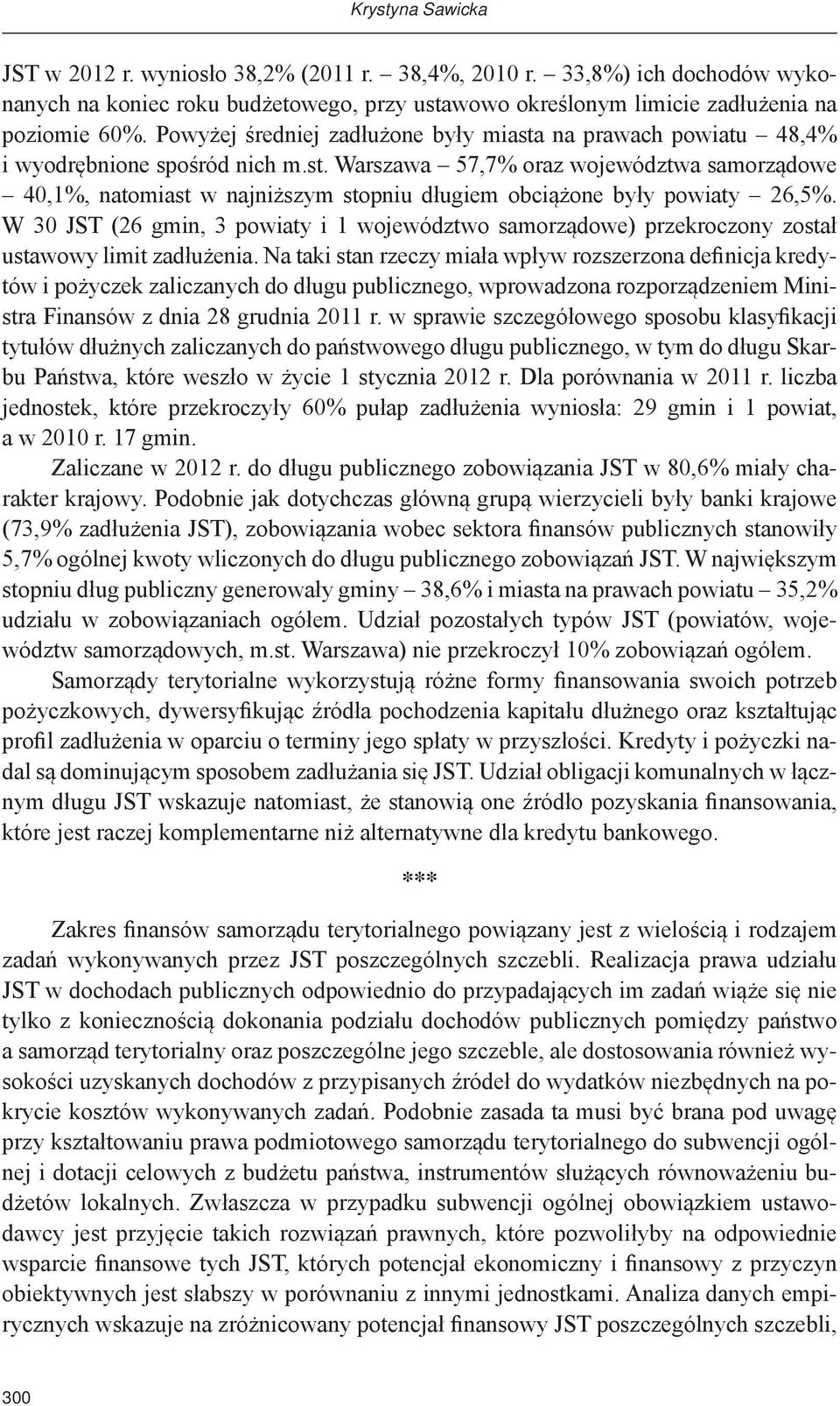 Krystyna Sawicka

JST w 2012 r. wyniosło 38,2% (2011 r. – 38,4%, 2010 r. – 33,8%) ich dochodów wykonanych na koniec roku budżetowego, przy ustawowo określonym limicie zadłużenia na poziomie 60%. Powyżej średniej zadłużone były miasta na prawach powiatu – 48,4% i wyodrębnione spośród nich m.st. Warszawa – 57,7% oraz województwa samorządowe – 40,1%, natomiast w najniższym stopniu długiem obciążone były powiaty – 26,5%. W 30 JST (26 gmin, 3 powiaty i 1 województwo samorządowe) przekroczony został ustawowy limit zadłużenia. Na taki stan rzeczy miała wpływ rozszerzona definicja kredytów i pożyczek zaliczanych do długu publicznego, wprowadzona rozporządzeniem Ministra Finansów z dnia 28 grudnia 2011 r. w sprawie szczegółowego sposobu klasyfikacji tytułów dłużnych zaliczanych do państwowego długu publicznego, w tym do długu Skarbu Państwa, które weszło w życie 1 stycznia 2012 r. Dla porównania w 2011 r. liczba jednostek, które przekroczyły 60% pułap zadłużenia wyniosła: 29 gmin i 1 powiat, a w 2010 r. 17 gmin.

Zaliczane w 2012 r. do długu publicznego zobowiązania JST w 80,6% miały charakter krajowy. Podobnie jak dotychczas główną grupą wierzycieli były banki krajowe (73,9% zadłużenia JST), zobowiązania wobec sektora finansów publicznych stanowiły 5,7% ogólnej kwoty wliczonych do długu publicznego zobowiązań JST. W największym stopniu dług publiczny generowały gminy – 38,6% i miasta na prawach powiatu – 35,2% udziału w zobowiązaniach ogółem. Udział pozostałych typów JST (powiatów, województw samorządowych, m.st. Warszawa) nie przekroczył 10% zobowiązań ogółem.

Samorządy terytorialne wykorzystują różne formy finansowania swoich potrzeb pożyczkowych, dywersyfikując źródła pochodzenia kapitału dłużnego oraz kształtując profil zadłużenia w oparciu o terminy jego spłaty w przyszłości. Kredyty i pożyczki nadal są dominującym sposobem zadłużania się JST. Udział obligacji komunalnych w łącznym długu JST wskazuje natomiast, że stanowią one źródło pozyskania finansowania, które jest raczej komplementarne niż alternatywne dla kredytu bankowego.

***

Zakres finansów samorządu terytorialnego powiązany jest z wielością i rodzajem zadań wykonywanych przez JST poszczególnych szczebli. Realizacja prawa udziału JST w dochodach publicznych odpowiednio do przypadających im zadań wiąże się nie tylko z koniecznością dokonania podziału dochodów publicznych pomiędzy państwo a samorząd terytorialny oraz poszczególne jego szczeble, ale dostosowania również wysokości uzyskanych dochodów z przypisanych źródeł do wydatków niezbędnych na pokrycie kosztów wykonywanych zadań. Podobnie zasada ta musi być brana pod uwagę przy kształtowaniu prawa podmiotowego samorządu terytorialnego do subwencji ogólnej i dotacji celowych z budżetu państwa, instrumentów służących równoważeniu budżetów lokalnych. Zwłaszcza w przypadku subwencji ogólnej obowiązkiem ustawodawcy jest przyjęcie takich rozwiązań prawnych, które pozwoliłyby na odpowiednie wsparcie finansowe tych JST, których potencjał ekonomiczny i finansowy z przyczyn obiektywnych jest słabszy w porównaniu z innymi jednostkami. Analiza danych empirycznych wskazuje na zróżnicowany potencjał finansowy JST poszczególnych szczebli,

300